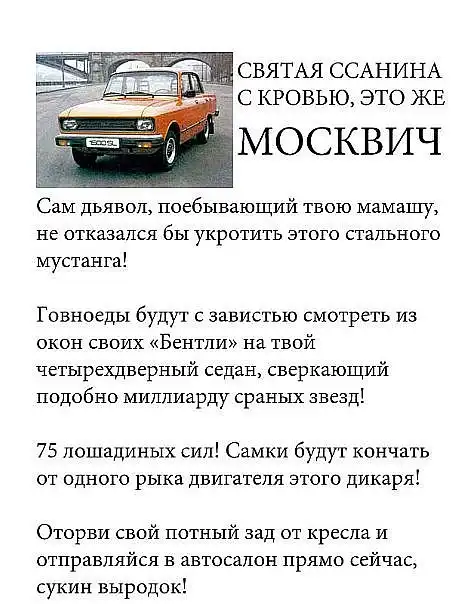 СВЯТАЯ ССАНИНА
С КРОВЬЮ, ЭТО ЖЕ
МОСКВИЧ

Сам дьявол, поебывающий твою мамашу, не отказался бы укротить этого стального мустанга!

Говноеды будут с завистью смотреть из окон своих «Бентли» на твой четырехдверный седан, сверкающий подобно миллиарду сраных звезд!

75 лошадиных сил! Самки будут кончать от одного рыка двигателя этого дикаря!

Оторви свой потный зад от кресла и отправляйся в автосалон прямо сейчас, сукин выродок!